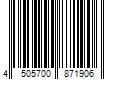 4 505700 871906